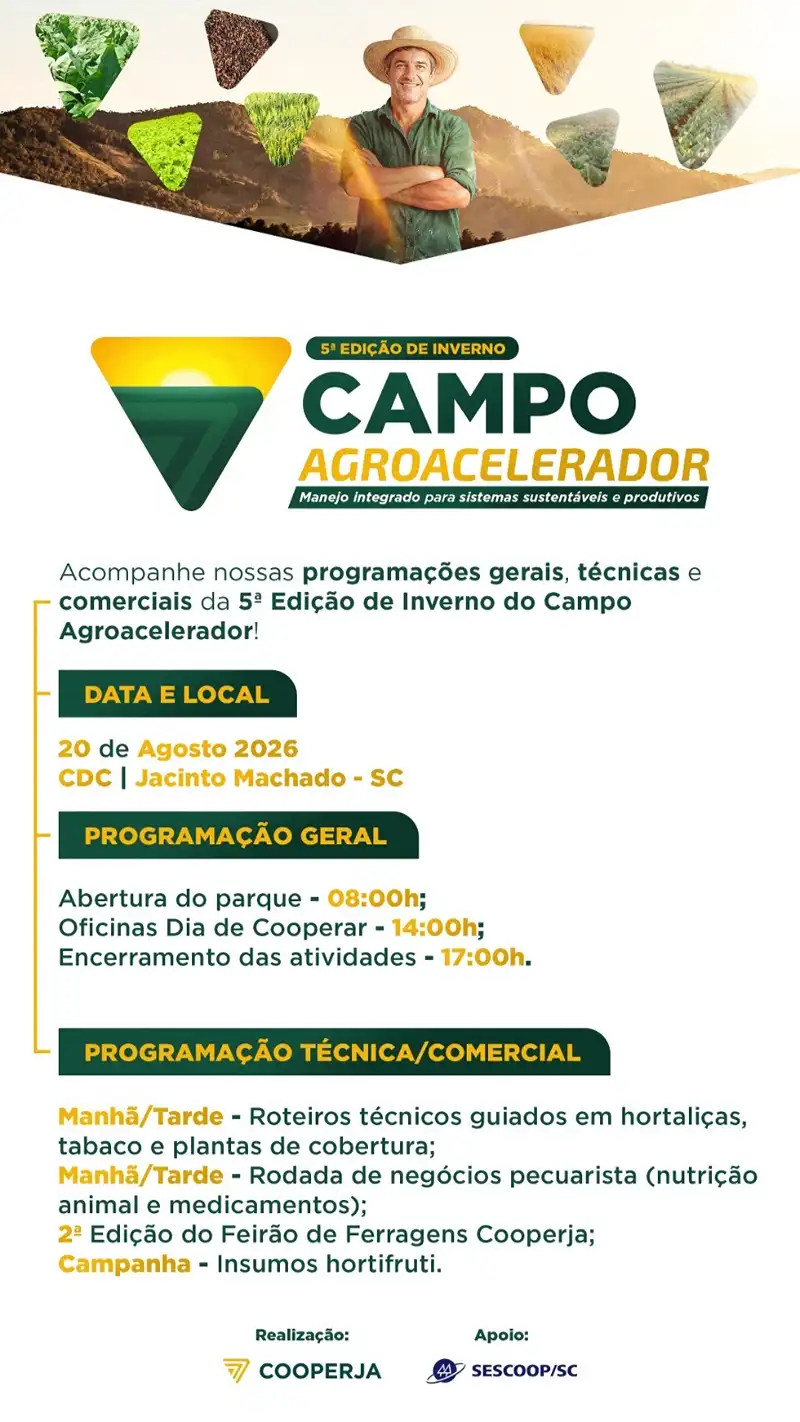 5ª EDIÇÃO DE INVERNO
CAMPO
AGROACELERADOR
Manejo integrado para sistemas sustentáveis e produtivos

Acompanhe nossas programações gerais, técnicas e comerciais da 5ª Edição de Inverno do Campo Agroacelerador!

DATA E LOCAL

20 de Agosto 2026
CDC | Jacinto Machado - SC

PROGRAMAÇÃO GERAL

Abertura do parque - 08:00h;
Oficinas Dia de Cooperar - 14:00h;
Encerramento das atividades - 17:00h.

PROGRAMAÇÃO TÉCNICA/COMERCIAL

Manhã/Tarde - Roteiros técnicos guiados em hortaliças, tabaco e plantas de cobertura;
Manhã/Tarde - Rodada de negócios pecuarista (nutrição animal e medicamentos);
2ª Edição do Feirão de Ferragens Cooperja;
Campanha - Insumos hortifruti.

Realização:
COOPERJA

Apoio:
SESCOOP/SC